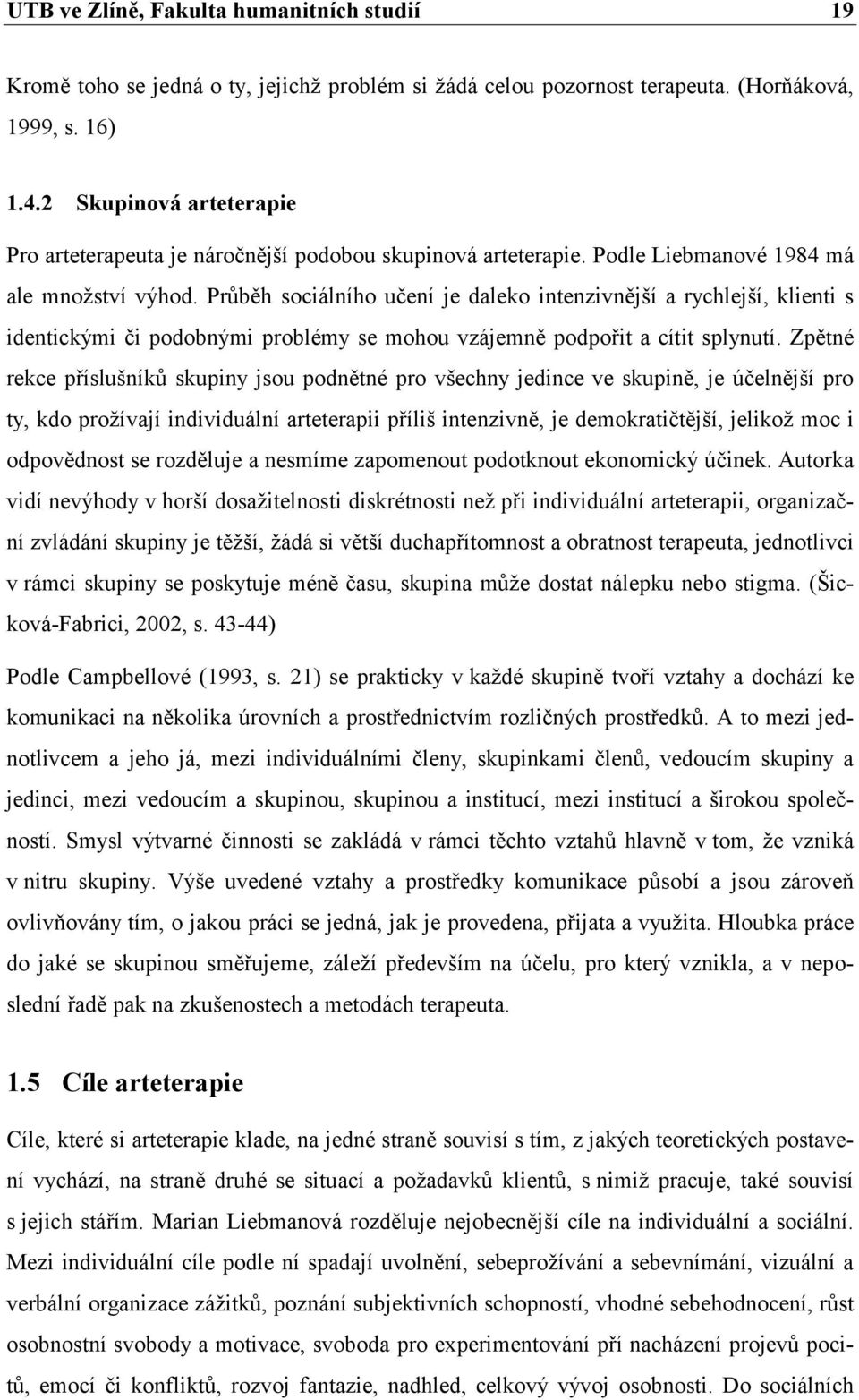 UTB ve Zlíně, Fakulta humanitních studií 19

Kromě toho se jedná o ty, jejichž problém si žádá celou pozornost terapeuta. (Horňáková, 1999, s. 16)

1.4.2 Skupinová arteterapie

Pro arteterapeuta je náročnější podobou skupinová arteterapie. Podle Liebmanové 1984 má ale množství výhod. Průběh sociálního učení je daleko intenzivnější a rychlejší, klienti s identickými či podobnými problémy se mohou vzájemně podpořit a cítit splynutí. Zpětné rekce příslušníků skupiny jsou podnětné pro všechny jedince ve skupině, je účelnější pro ty, kdo prožívají individuální arteterapii příliš intenzivně, je demokratičtější, jelikož moc i odpovědnost se rozděluje a nesmíme zapomenout podotknout ekonomický účinek. Autorka vidí nevýhody v horší dosažitelnosti diskrétnosti než při individuální arteterapii, organizační zvládání skupiny je těžší, žádá si větší duchapřítomnost a obratnost terapeuta, jednotlivci v rámci skupiny se poskytuje méně času, skupina může dostat nálepku nebo stigma. (Šicková-Fabrici, 2002, s. 43-44)

Podle Campbellové (1993, s. 21) se prakticky v každé skupině tvoří vztahy a dochází ke komunikaci na několika úrovních a prostřednictvím rozličných prostředků. A to mezi jednotlivcem a jeho já, mezi individuálními členy, skupinkami členů, vedoucím skupiny a jedinci, mezi vedoucím a skupinou, skupinou a institucí, mezi institucí a širokou společností. Smysl výtvarné činnosti se zakládá v rámci těchto vztahů hlavně v tom, že vzniká v nitru skupiny. Výše uvedené vztahy a prostředky komunikace působí a jsou zároveň ovlivňovány tím, o jakou práci se jedná, jak je provedena, přijata a využita. Hloubka práce do jaké se skupinou směřujeme, záleží především na účelu, pro který vznikla, a v neposlední řadě pak na zkušenostech a metodách terapeuta.

1.5 Cíle arteterapie

Cíle, které si arteterapie klade, na jedné straně souvisí s tím, z jakých teoretických postavení vychází, na straně druhé se situací a požadavků klientů, s nimiž pracuje, také souvisí s jejich stářím. Marian Liebmanová rozděluje nejobecnější cíle na individuální a sociální. Mezi individuální cíle podle ní spadají uvolnění, sebeprožívání a sebevnímání, vizuální a verbální organizace zážitků, poznání subjektivních schopností, vhodné sebehodnocení, růst osobnostní svobody a motivace, svoboda pro experimentování pří nacházení projevů pocitů, emocí či konfliktů, rozvoj fantazie, nadhled, celkový vývoj osobnosti. Do sociálních